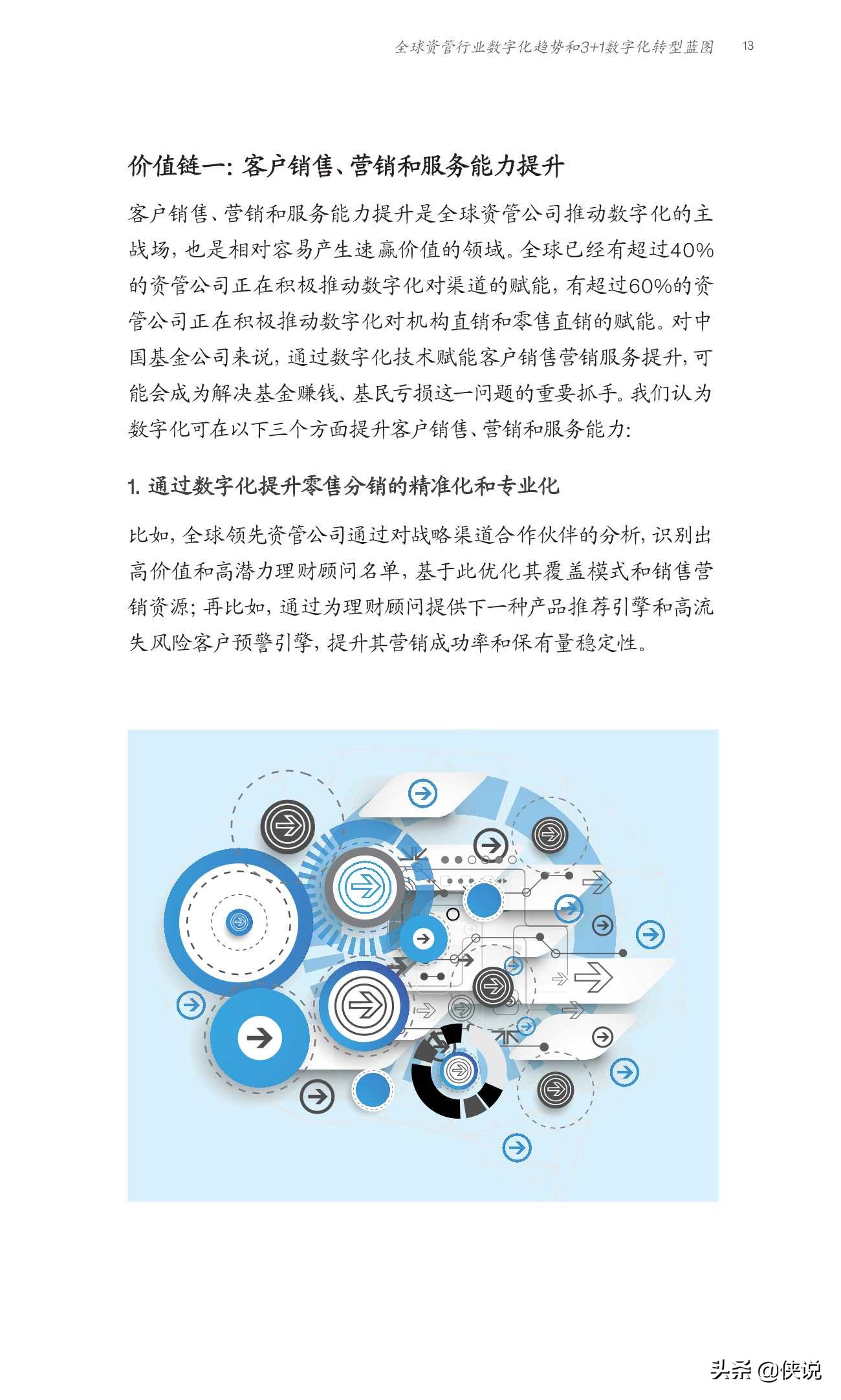 全球资管行业数字化趋势和3+1数字化转型蓝图 13

价值链一：客户销售、营销和服务能力提升

客户销售、营销和服务能力提升是全球资管公司推动数字化的主战场，也是相对容易产生速赢价值的领域。全球已经有超过40%的资管公司正在积极推动数字化对渠道的赋能，有超过60%的资管公司正在积极推动数字化对机构直销和零售直销的赋能。对中国基金公司来说，通过数字化技术赋能客户销售营销服务提升，可能会成为解决基金赚钱、基民亏损这一问题的重要抓手。我们认为数字化可在以下三个方面提升客户销售、营销和服务能力：

1. 通过数字化提升零售分销的精准化和专业化

比如，全球领先资管公司通过对战略渠道合作伙伴的分析，识别出高价值和高潜力理财顾问名单，基于此优化其覆盖模式和销售营销资源；再比如，通过为理财顾问提供下一种产品推荐引擎和高流失风险客户预警引擎，提升其营销成功率和保有量稳定性。

头条 @侠说